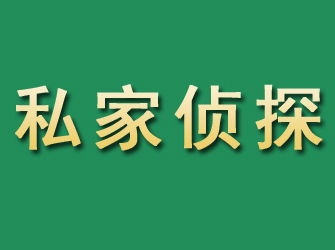 私家侦探